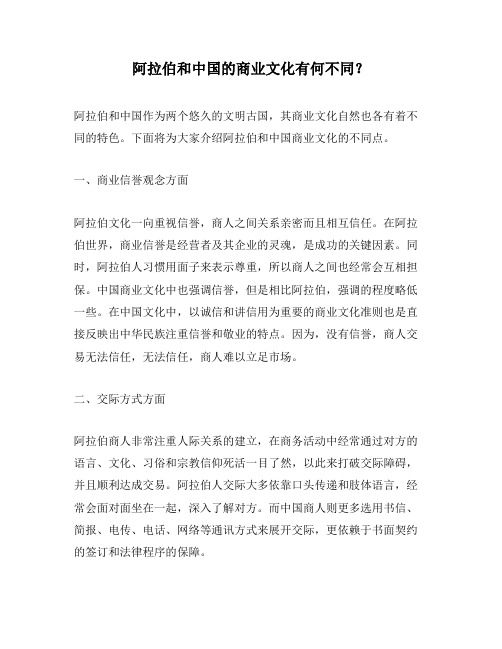 阿拉伯和中国的商业文化有何不同？

阿拉伯和中国作为两个悠久的文明古国，其商业文化自然也各有着不同的特色。下面将为大家介绍阿拉伯和中国商业文化的不同点。

一、商业信誉观念方面

阿拉伯文化一向重视信誉，商人之间关系亲密而且相互信任。在阿拉伯世界，商业信誉是经营者及其企业的灵魂，是成功的关键因素。同时，阿拉伯人习惯用面子来表示尊重，所以商人之间也经常会互相担保。中国商业文化中也强调信誉，但是相比阿拉伯，强调的程度略低一些。在中国文化中，以诚信和讲信用为重要的商业文化准则也是直接反映出中华民族注重信誉和敬业的特点。因为，没有信誉，商人交易无法信任，无法信任，商人难以立足市场。

二、交际方式方面

阿拉伯商人非常注重人际关系的建立，在商务活动中经常通过对方的语言、文化、习俗和宗教信仰死活一目了然，以此来打破交际障碍，并且顺利达成交易。阿拉伯人交际大多依靠口头传递和肢体语言，经常会面对面坐在一起，深入了解对方。而中国商人则更多选用书信、简报、电传、电话、网络等通讯方式来展开交际，更依赖于书面契约的签订和法律程序的保障。